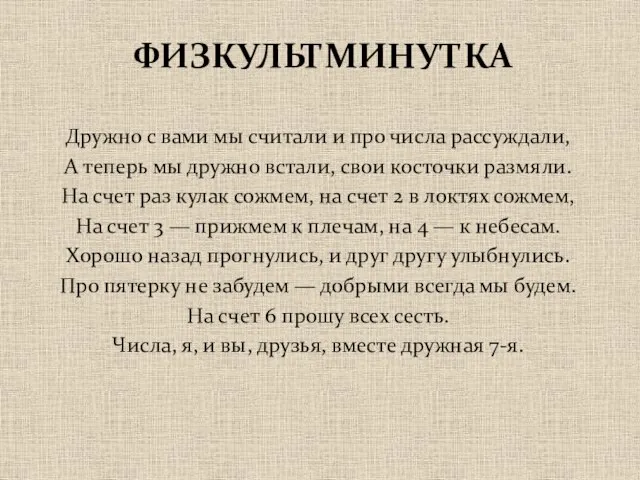 ФИЗКУЛЬТМИНУТКА

Дружно с вами мы считали и про числа рассуждали,
А теперь мы дружно встали, свои косточки размяли.
На счет раз кулак сожмем, на счет 2 в локтях сожмем,
На счет 3 — прижмем к плечам, на 4 — к небесам.
Хорошо назад прогнулись, и друг другу улыбнулись.
Про пятерку не забудем — добрыми всегда мы будем.
На счет 6 прошу всех сесть.
Числа, я, и вы, друзья, вместе дружная 7-я.